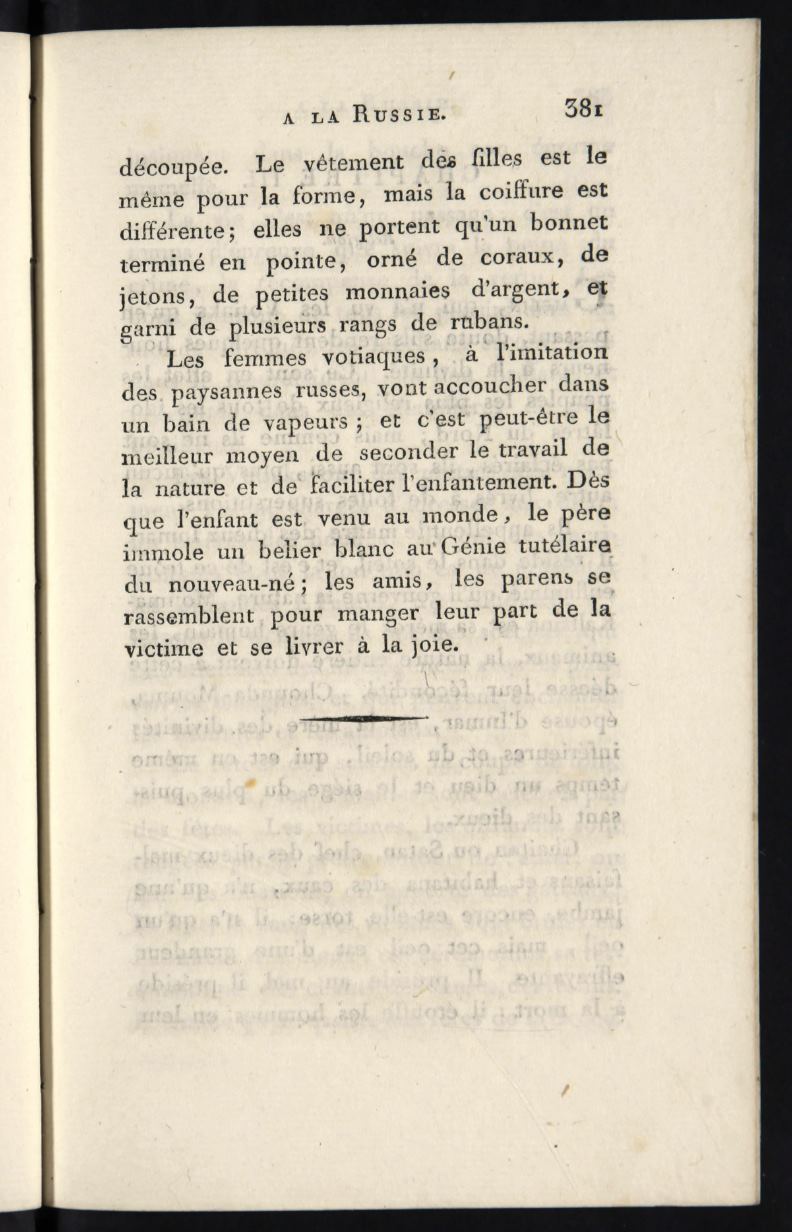 A LA RUSSIE. 381

découpée. Le vêtement des filles est le même pour la forme, mais la coiffure est différente; elles ne portent qu'un bonnet terminé en pointe, orné de coraux, de jetons, de petites monnaies d'argent, et garni de plusieurs rangs de rubans.

Les femmes votiaques, à l'imitation des paysannes russes, vont accoucher dans un bain de vapeurs; et c'est peut-être le meilleur moyen de seconder le travail de la nature et de faciliter l'enfantement. Dès que l'enfant est venu au monde, le père immole un belier blanc au Génie tutélaire du nouveau-né; les amis, les parens se rassemblent pour manger leur part de la victime et se livrer à la joie.